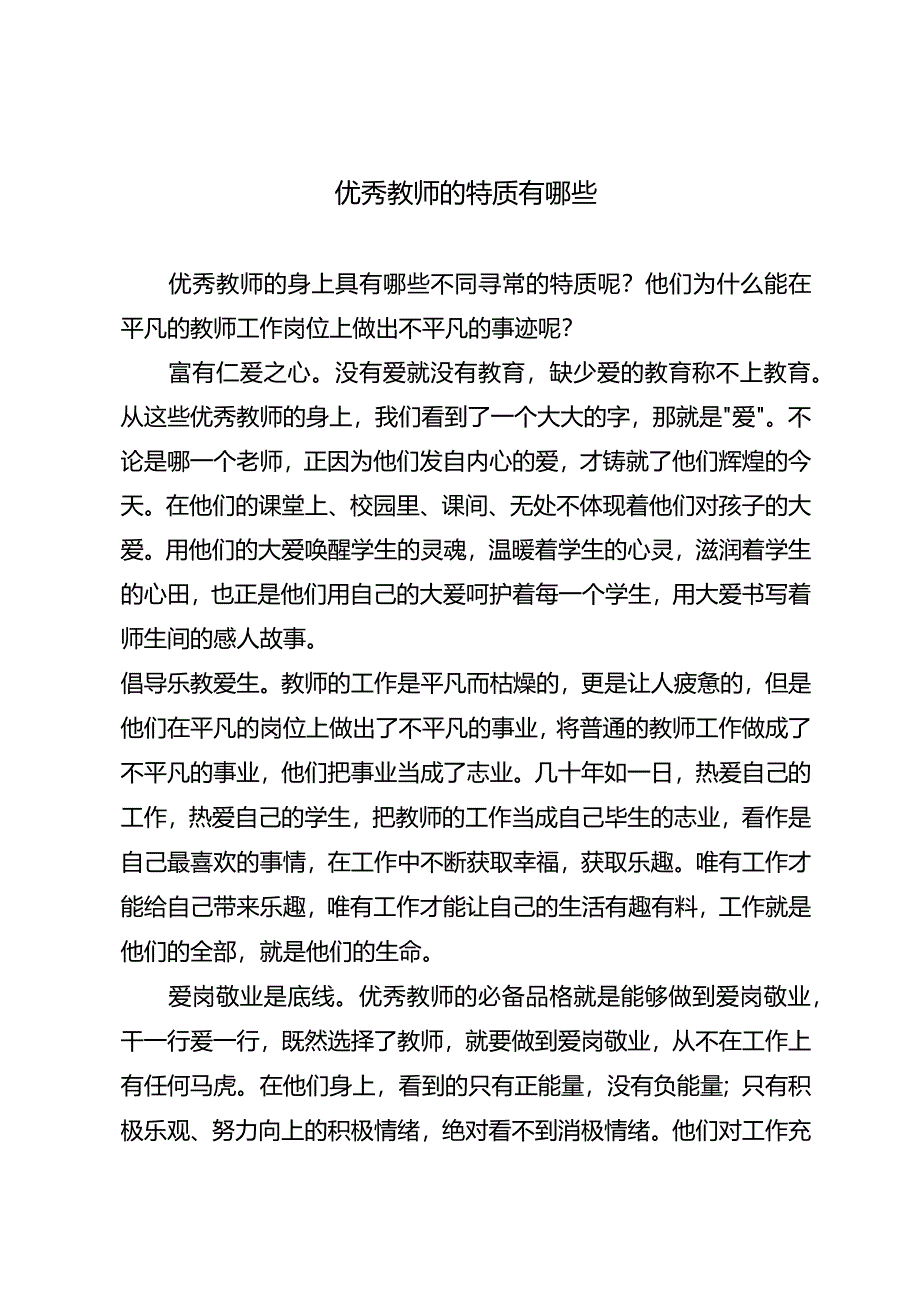 优秀教师的特质有哪些

优秀教师的身上具有哪些不同寻常的特质呢？他们为什么能在平凡的教师工作岗位上做出不平凡的事迹呢？

富有仁爱之心。没有爱就没有教育，缺少爱的教育称不上教育。从这些优秀教师的身上，我们看到了一个大大的字，那就是"爱"。不论是哪一个老师，正因为他们发自内心的爱，才铸就了他们辉煌的今天。在他们的课堂上、校园里、课间、无处不体现着他们对孩子的大爱。用他们的大爱唤醒学生的灵魂，温暖着学生的心灵，滋润着学生的心田，也正是他们用自己的大爱呵护着每一个学生，用大爱书写着师生间的感人故事。

倡导乐教爱生。教师的工作是平凡而枯燥的，更是让人疲惫的，但是他们在平凡的岗位上做出了不平凡的事业，将普通的教师工作做成了不平凡的事业，他们把事业当成了志业。几十年如一日，热爱自己的工作，热爱自己的学生，把教师的工作当成自己毕生的志业，看作是自己最喜欢的事情，在工作中不断获取幸福，获取乐趣。唯有工作才能给自己带来乐趣，唯有工作才能让自己的生活有趣有料，工作就是他们的全部，就是他们的生命。

爱岗敬业是底线。优秀教师的必备品格就是能够做到爱岗敬业，干一行爱一行，既然选择了教师，就要做到爱岗敬业，从不在工作上有任何马虎。在他们身上，看到的只有正能量，没有负能量；只有积极乐观、努力向上的积极情绪，绝对看不到消极情绪。他们对工作充